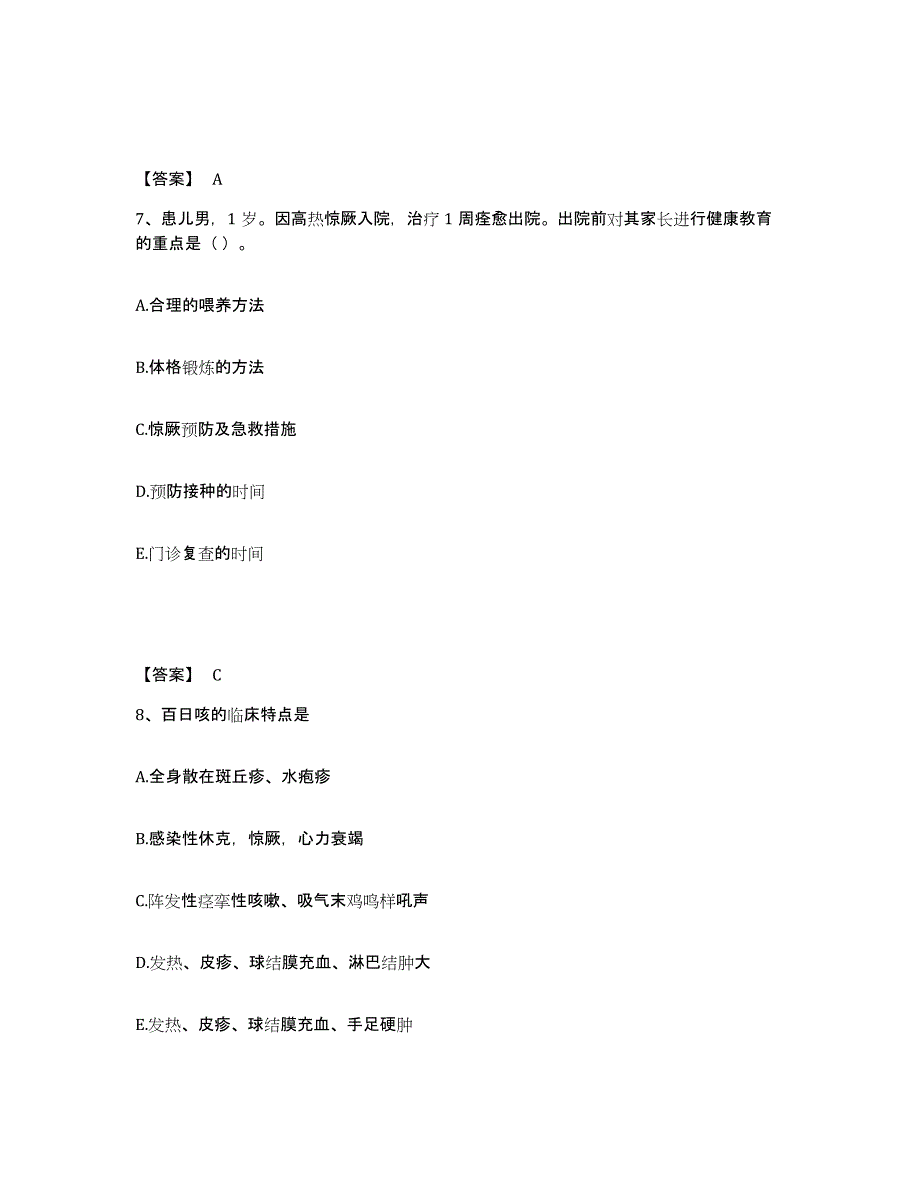 【答案】 A

7、患儿男，1 岁。因高热惊厥入院，治疗 1 周痊愈出院。出院前对其家长进行健康教育的重点是（ ）。

A.合理的喂养方法

B.体格锻炼的方法

C.惊厥预防及急救措施

D.预防接种的时间

E.门诊复查的时间

【答案】 C

8、百日咳的临床特点是

A.全身散在斑丘疹、水疱疹

B.感染性休克，惊厥，心力衰竭

C.阵发性痉挛性咳嗽、吸气末鸡鸣样吼声

D.发热、皮疹、球结膜充血、淋巴结肿大

E.发热、皮疹、球结膜充血、手足硬肿